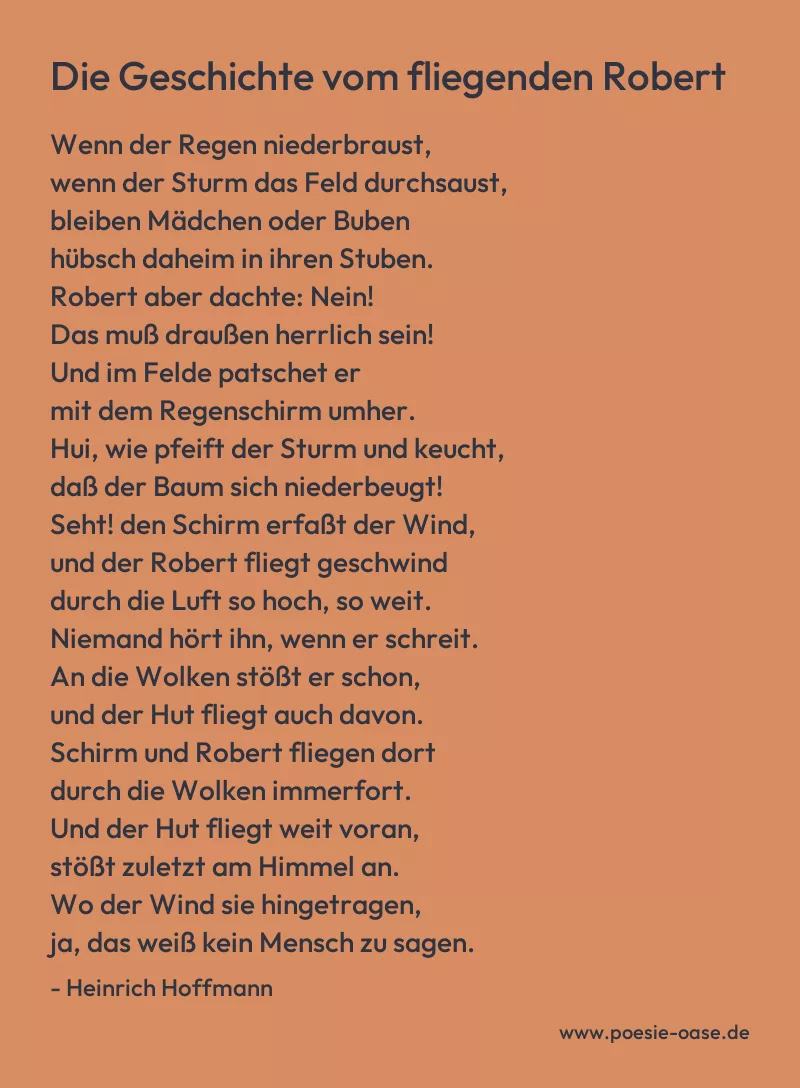 Die Geschichte vom fliegenden Robert

Wenn der Regen niederbraust,
wenn der Sturm das Feld durchsaust,
bleiben Mädchen oder Buben
hübsch daheim in ihren Stuben.
Robert aber dachte: Nein!
Das muß draußen herrlich sein!
Und im Felde patschet er
mit dem Regenschirm umher.
Hui, wie pfeift der Sturm und keucht,
daß der Baum sich niederbeugt!
Seht! den Schirm erfaßt der Wind,
und der Robert fliegt geschwind
durch die Luft so hoch, so weit.
Niemand hört ihn, wenn er schreit.
An die Wolken stößt er schon,
und der Hut fliegt auch davon.
Schirm und Robert fliegen dort
durch die Wolken immerfort.
Und der Hut fliegt weit voran,
stößt zuletzt am Himmel an.
Wo der Wind sie hingetragen,
ja, das weiß kein Mensch zu sagen.

- Heinrich Hoffmann

www.poesie-oase.de